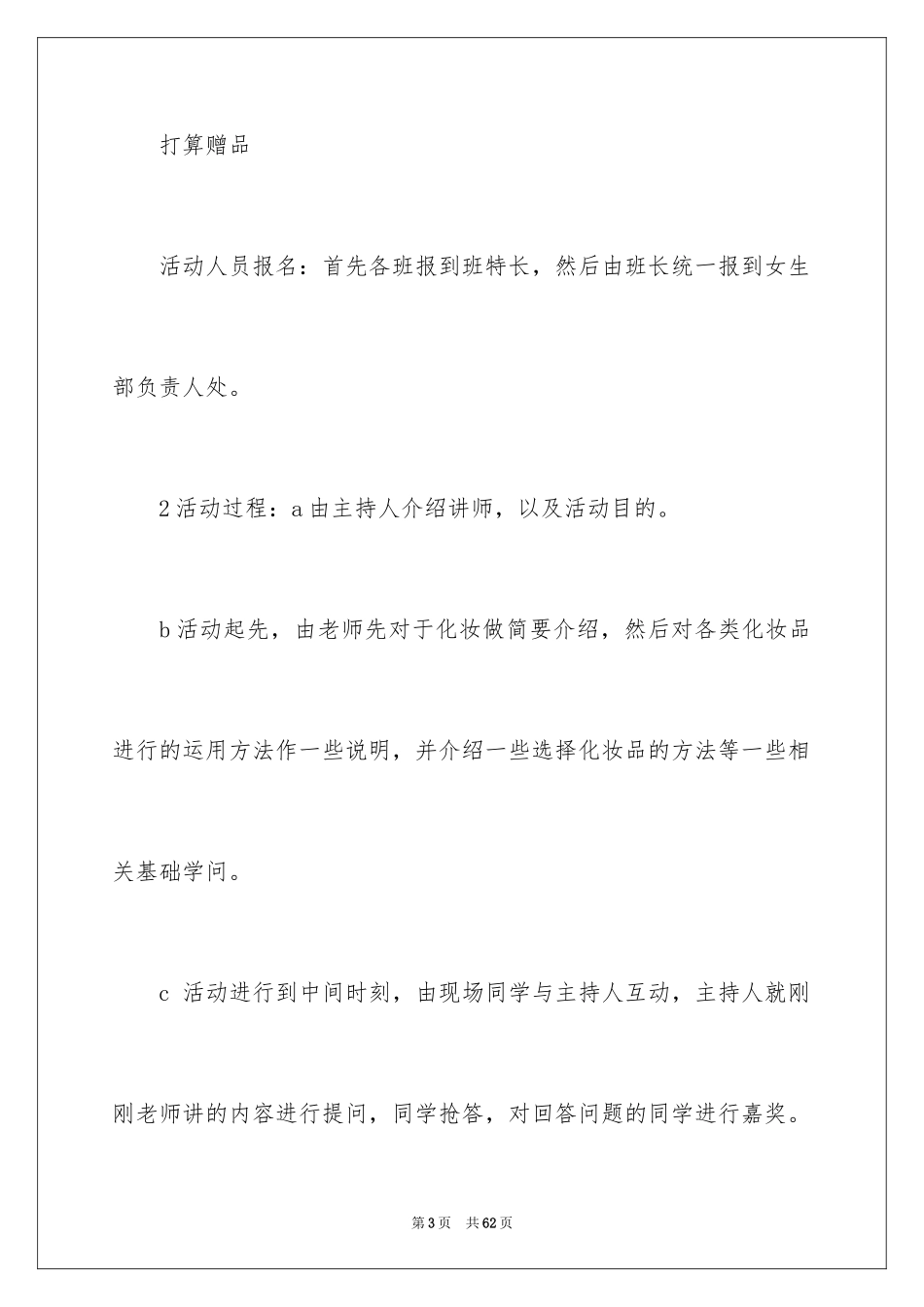 打算赠品

活动人员报名：首先各班报到班特长，然后由班长统一报到女生部负责人处。

2活动过程：a由主持人介绍讲师，以及活动目的。

b活动起先，由老师先对于化妆做简要介绍，然后对各类化妆品进行的运用方法作一些说明，并介绍一些选择化妆品的方法等一些相关基础学问。

c 活动进行到中间时刻，由现场同学与主持人互动，主持人就刚刚老师讲的内容进行提问，同学抢答，对回答问题的同学进行嘉奖。

第3页 共62页